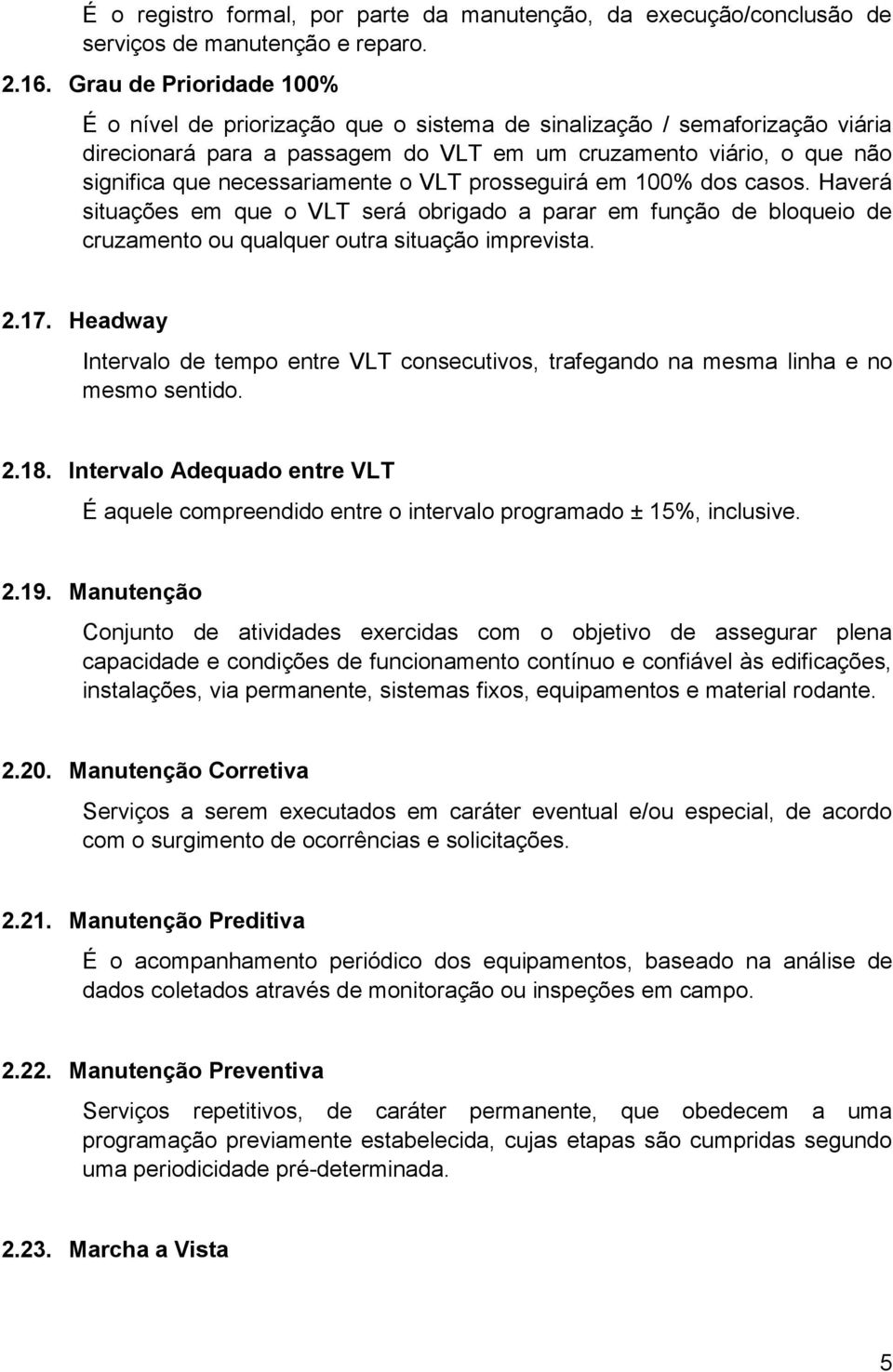 É o registro formal, por parte da manutenção, da execução/conclusão de serviços de manutenção e reparo.

2.16. Grau de Prioridade 100%

É o nível de priorização que o sistema de sinalização / semaforização viária direcionará para a passagem do VLT em um cruzamento viário, o que não significa que necessariamente o VLT prosseguirá em 100% dos casos. Haverá situações em que o VLT será obrigado a parar em função de bloqueio de cruzamento ou qualquer outra situação imprevista.

2.17. Headway

Intervalo de tempo entre VLT consecutivos, trafegando na mesma linha e no mesmo sentido.

2.18. Intervalo Adequado entre VLT

É aquele compreendido entre o intervalo programado ± 15%, inclusive.

2.19. Manutenção

Conjunto de atividades exercidas com o objetivo de assegurar plena capacidade e condições de funcionamento contínuo e confiável às edificações, instalações, via permanente, sistemas fixos, equipamentos e material rodante.

2.20. Manutenção Corretiva

Serviços a serem executados em caráter eventual e/ou especial, de acordo com o surgimento de ocorrências e solicitações.

2.21. Manutenção Preditiva

É o acompanhamento periódico dos equipamentos, baseado na análise de dados coletados através de monitoração ou inspeções em campo.

2.22. Manutenção Preventiva

Serviços repetitivos, de caráter permanente, que obedecem a uma programação previamente estabelecida, cujas etapas são cumpridas segundo uma periodicidade pré-determinada.

2.23. Marcha a Vista

5